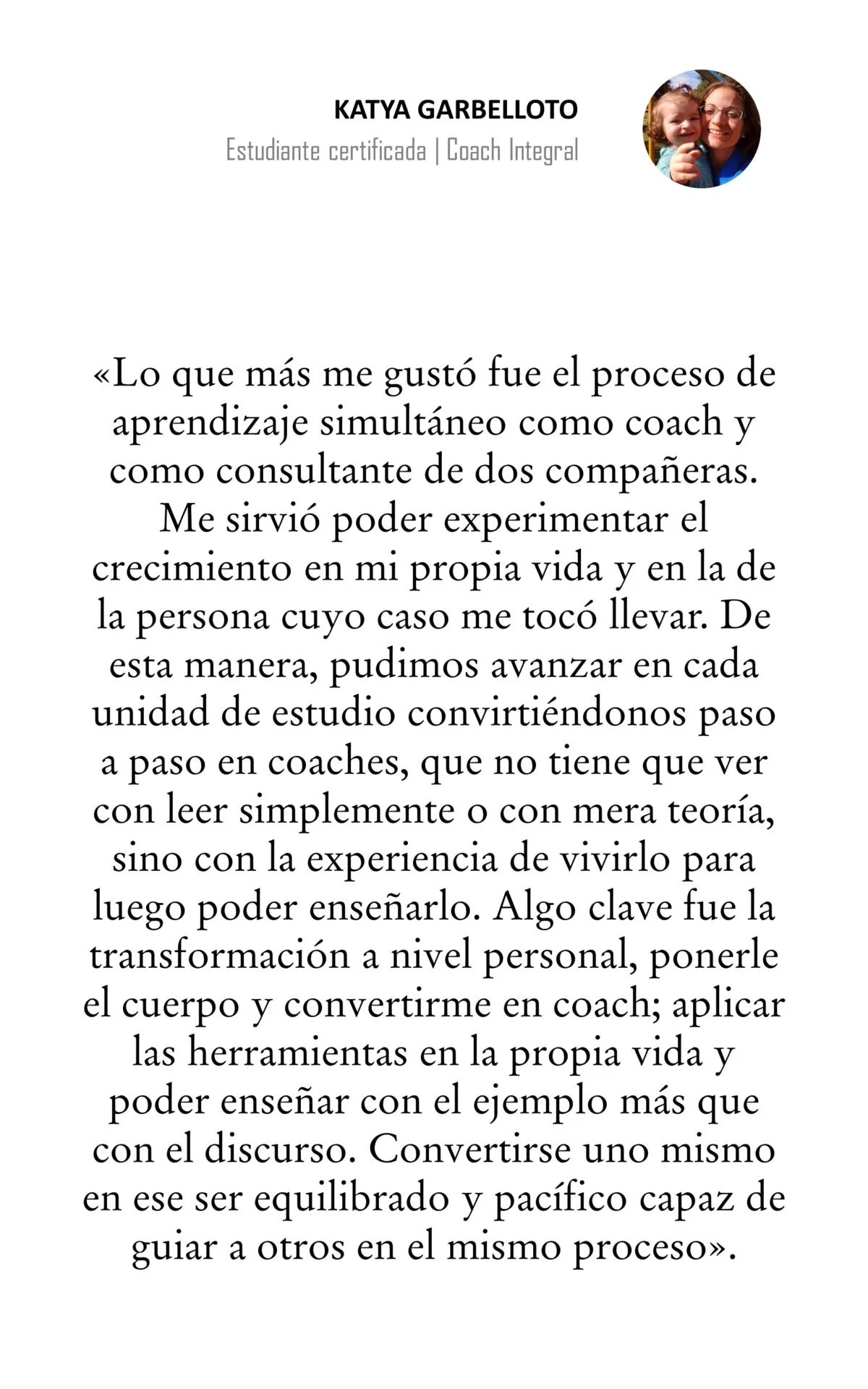 KATYA GARBELLOTO
Estudiante certificada | Coach Integral

«Lo que más me gustó fue el proceso de aprendizaje simultáneo como coach y como consultante de dos compañeras. Me sirvió poder experimentar el crecimiento en mi propia vida y en la de la persona cuyo caso me tocó llevar. De esta manera, pudimos avanzar en cada unidad de estudio convirtiéndonos paso a paso en coaches, que no tiene que ver con leer simplemente o con mera teoría, sino con la experiencia de vivirlo para luego poder enseñarlo. Algo clave fue la transformación a nivel personal, ponerle el cuerpo y convertirme en coach; aplicar las herramientas en la propia vida y poder enseñar con el ejemplo más que con el discurso. Convertirse uno mismo en ese ser equilibrado y pacífico capaz de guiar a otros en el mismo proceso».